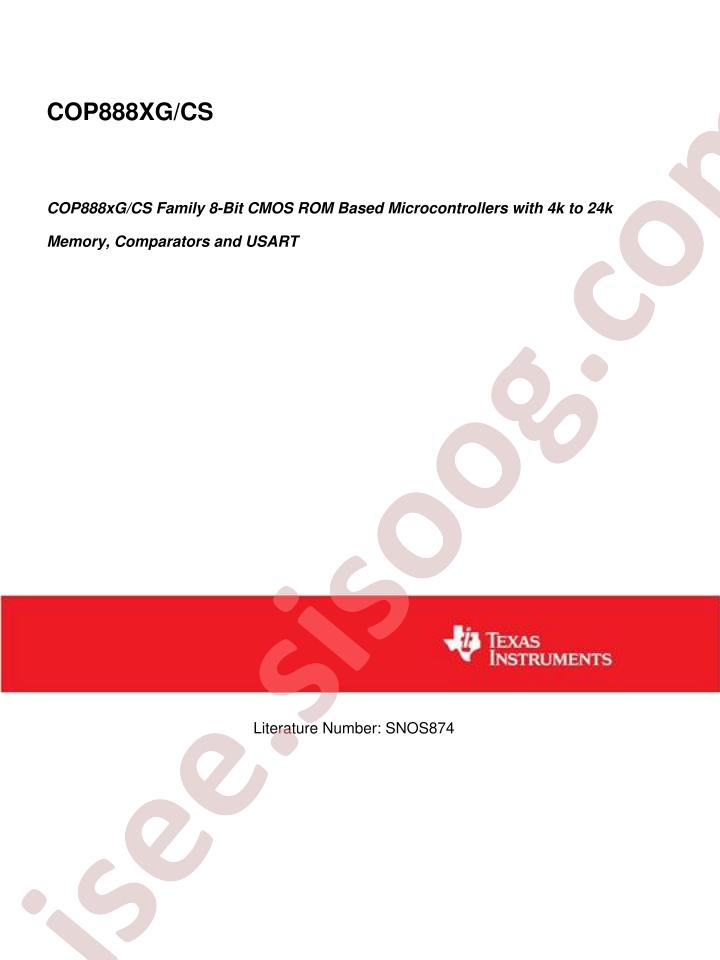 COP888XG/CS

COP888xG/CS Family 8-Bit CMOS ROM Based Microcontrollers with 4k to 24k Memory, Comparators and USART

TEXAS INSTRUMENTS

Literature Number: SNOS874

isee.sisoog.com